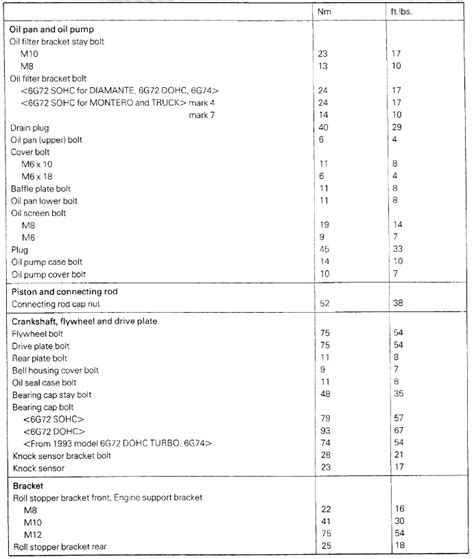 | | Nm | ft.lbs. |
|---|---|---|
| **Oil pan and oil pump** | | |
| Oil filter bracket stay bolt | | |
| M10 | 23 | 17 |
| M8 | 13 | 10 |
| Oil filter bracket bolt | | |
| <6G72 SOHC for DIAMANTE, 6G72 DOHC, 6G74> | 24 | 17 |
| <6G72 SOHC for MONTERO and TRUCK> mark 4 | 24 | 17 |
| mark 7 | 14 | 10 |
| Drain plug | 40 | 29 |
| Oil pan (upper) bolt | 6 | 4 |
| Cover bolt | | |
| M6 x 10 | 11 | 8 |
| M6 x 18 | 6 | 4 |
| Baffle plate bolt | 11 | 8 |
| Oil pan lower bolt | 11 | 8 |
| Oil screen bolt | | |
| M8 | 19 | 14 |
| M6 | 9 | 7 |
| Plug | 45 | 33 |
| Oil pump case bolt | 14 | 10 |
| Oil pump cover bolt | 10 | 7 |
| **Piston and connecting rod** | | |
| Connecting rod cap nut | 52 | 38 |
| **Crankshaft, flywheel and drive plate** | | |
| Flywheel bolt | 75 | 54 |
| Drive plate bolt | 75 | 54 |
| Rear plate bolt | 11 | 8 |
| Bell housing cover bolt | 9 | 7 |
| Oil seal case bolt | 11 | 8 |
| Bearing cap stay bolt | 48 | 35 |
| Bearing cap bolt | | |
| <6G72 SOHC> | 79 | 57 |
| <6G72 DOHC> | 93 | 67 |
| <From 1993 model 6G72 DOHC TURBO, 6G74> | 74 | 54 |
| Knock sensor bracket bolt | 28 | 21 |
| Knock sensor | 23 | 17 |
| **Bracket** | | |
| Roll stopper bracket front, Engine support bracket | | |
| M8 | 22 | 16 |
| M10 | 41 | 30 |
| M12 | 75 | 54 |
| Roll stopper bracket rear | 25 | 18 |